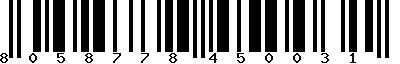 8 0 5 8 7 7 8 4 5 0 0 3 1